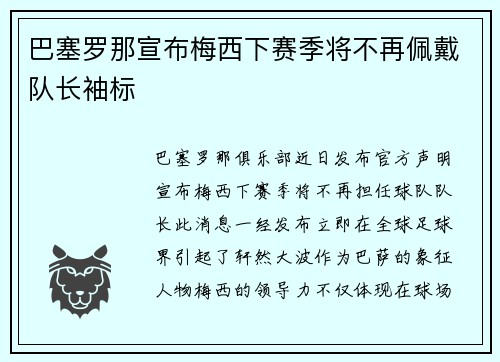 巴塞罗那宣布梅西下赛季将不再佩戴队长袖标

巴塞罗那俱乐部近日发布官方声明宣布梅西下赛季将不再担任球队队长此消息一经发布立即在全球足球界引起了轩然大波作为巴萨的象征人物梅西的领导力不仅体现在球场